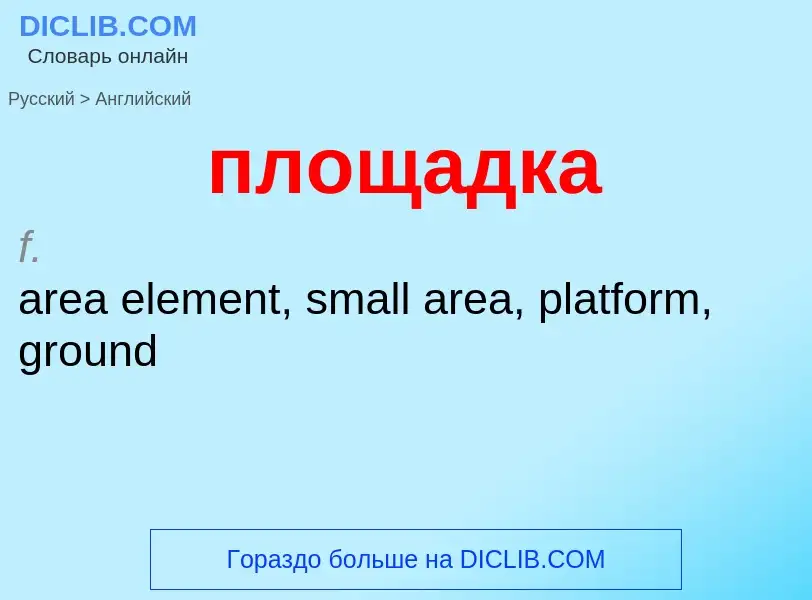 DICLIB.COM
Словарь онлайн

Русский > Английский

площадка

f.
area element, small area, platform, ground

Гораздо больше на DICLIB.COM